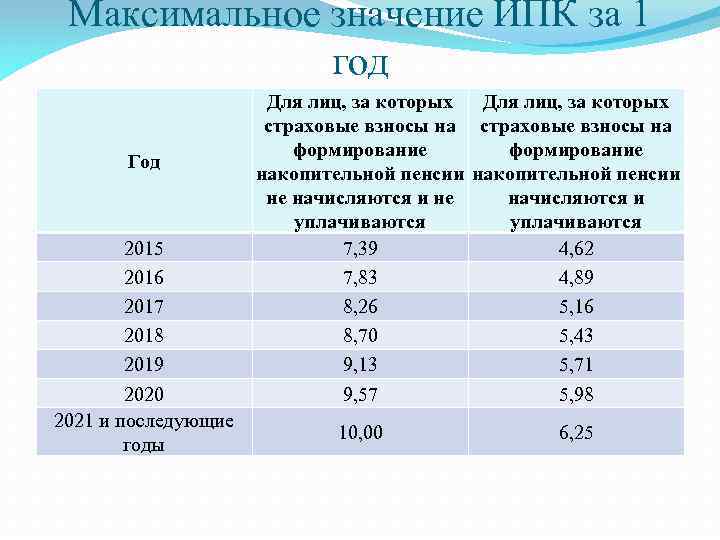 Максимальное значение ИПК за 1 год

| Год | Для лиц, за которых страховые взносы на формирование накопительной пенсии не начисляются и не уплачиваются | Для лиц, за которых страховые взносы на формирование накопительной пенсии начисляются и уплачиваются |
|---|---|---|
| 2015 | 7,39 | 4,62 |
| 2016 | 7,83 | 4,89 |
| 2017 | 8,26 | 5,16 |
| 2018 | 8,70 | 5,43 |
| 2019 | 9,13 | 5,71 |
| 2020 | 9,57 | 5,98 |
| 2021 и последующие годы | 10,00 | 6,25 |